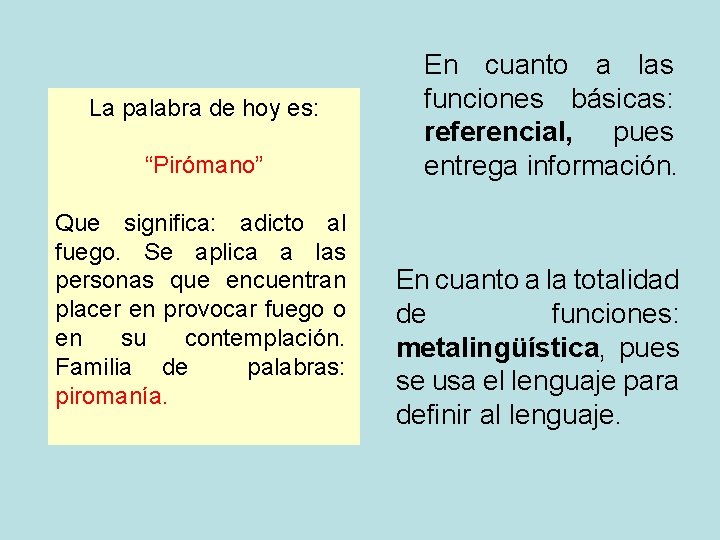 La palabra de hoy es:

"Pirómano"

Que significa: adicto al fuego. Se aplica a las personas que encuentran placer en provocar fuego o en su contemplación. Familia de palabras: piromanía.

En cuanto a las funciones básicas: referencial, pues entrega información.

En cuanto a la totalidad de funciones: metalingüística, pues se usa el lenguaje para definir al lenguaje.